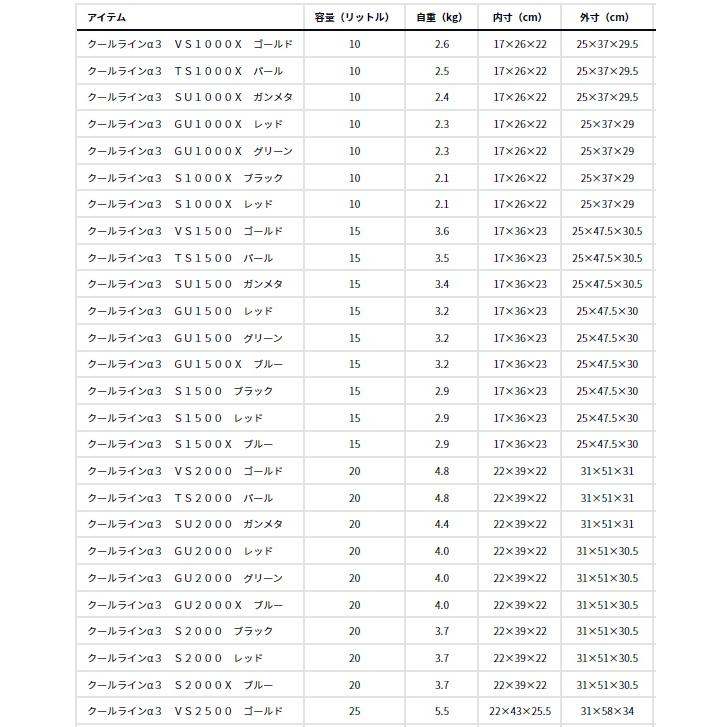 | アイテム | 容量（リットル） | 自重（kg） | 内寸（cm） | 外寸（cm） |
|---|---|---|---|---|
| クールラインα3　ＶＳ１０００Ｘ　ゴールド | 10 | 2.6 | 17×26×22 | 25×37×29.5 |
| クールラインα3　ＴＳ１０００Ｘ　パール | 10 | 2.5 | 17×26×22 | 25×37×29.5 |
| クールラインα3　ＳＵ１０００Ｘ　ガンメタ | 10 | 2.4 | 17×26×22 | 25×37×29.5 |
| クールラインα3　ＧＵ１０００Ｘ　レッド | 10 | 2.3 | 17×26×22 | 25×37×29 |
| クールラインα3　ＧＵ１０００Ｘ　グリーン | 10 | 2.3 | 17×26×22 | 25×37×29 |
| クールラインα3　Ｓ１０００Ｘ　ブラック | 10 | 2.1 | 17×26×22 | 25×37×29 |
| クールラインα3　Ｓ１０００Ｘ　レッド | 10 | 2.1 | 17×26×22 | 25×37×29 |
| クールラインα3　ＶＳ１５００　ゴールド | 15 | 3.6 | 17×36×23 | 25×47.5×30.5 |
| クールラインα3　ＴＳ１５００　パール | 15 | 3.5 | 17×36×23 | 25×47.5×30.5 |
| クールラインα3　ＳＵ１５００　ガンメタ | 15 | 3.4 | 17×36×23 | 25×47.5×30.5 |
| クールラインα3　ＧＵ１５００　レッド | 15 | 3.2 | 17×36×23 | 25×47.5×30 |
| クールラインα3　ＧＵ１５００　グリーン | 15 | 3.2 | 17×36×23 | 25×47.5×30 |
| クールラインα3　ＧＵ１５００Ｘ　ブルー | 15 | 3.2 | 17×36×23 | 25×47.5×30 |
| クールラインα3　Ｓ１５００　ブラック | 15 | 2.9 | 17×36×23 | 25×47.5×30 |
| クールラインα3　Ｓ１５００　レッド | 15 | 2.9 | 17×36×23 | 25×47.5×30 |
| クールラインα3　Ｓ１５００Ｘ　ブルー | 15 | 2.9 | 17×36×23 | 25×47.5×30 |
| クールラインα3　ＶＳ２０００　ゴールド | 20 | 4.8 | 22×39×22 | 31×51×31 |
| クールラインα3　ＴＳ２０００　パール | 20 | 4.8 | 22×39×22 | 31×51×31 |
| クールラインα3　ＳＵ２０００　ガンメタ | 20 | 4.4 | 22×39×22 | 31×51×31 |
| クールラインα3　ＧＵ２０００　レッド | 20 | 4.0 | 22×39×22 | 31×51×30.5 |
| クールラインα3　ＧＵ２０００　グリーン | 20 | 4.0 | 22×39×22 | 31×51×30.5 |
| クールラインα3　ＧＵ２０００Ｘ　ブルー | 20 | 4.0 | 22×39×22 | 31×51×30.5 |
| クールラインα3　Ｓ２０００　ブラック | 20 | 3.7 | 22×39×22 | 31×51×30.5 |
| クールラインα3　Ｓ２０００　レッド | 20 | 3.7 | 22×39×22 | 31×51×30.5 |
| クールラインα3　Ｓ２０００Ｘ　ブルー | 20 | 3.7 | 22×39×22 | 31×51×30.5 |
| クールラインα3　ＶＳ２５００　ゴールド | 25 | 5.5 | 22×43×25.5 | 31×58×34 |